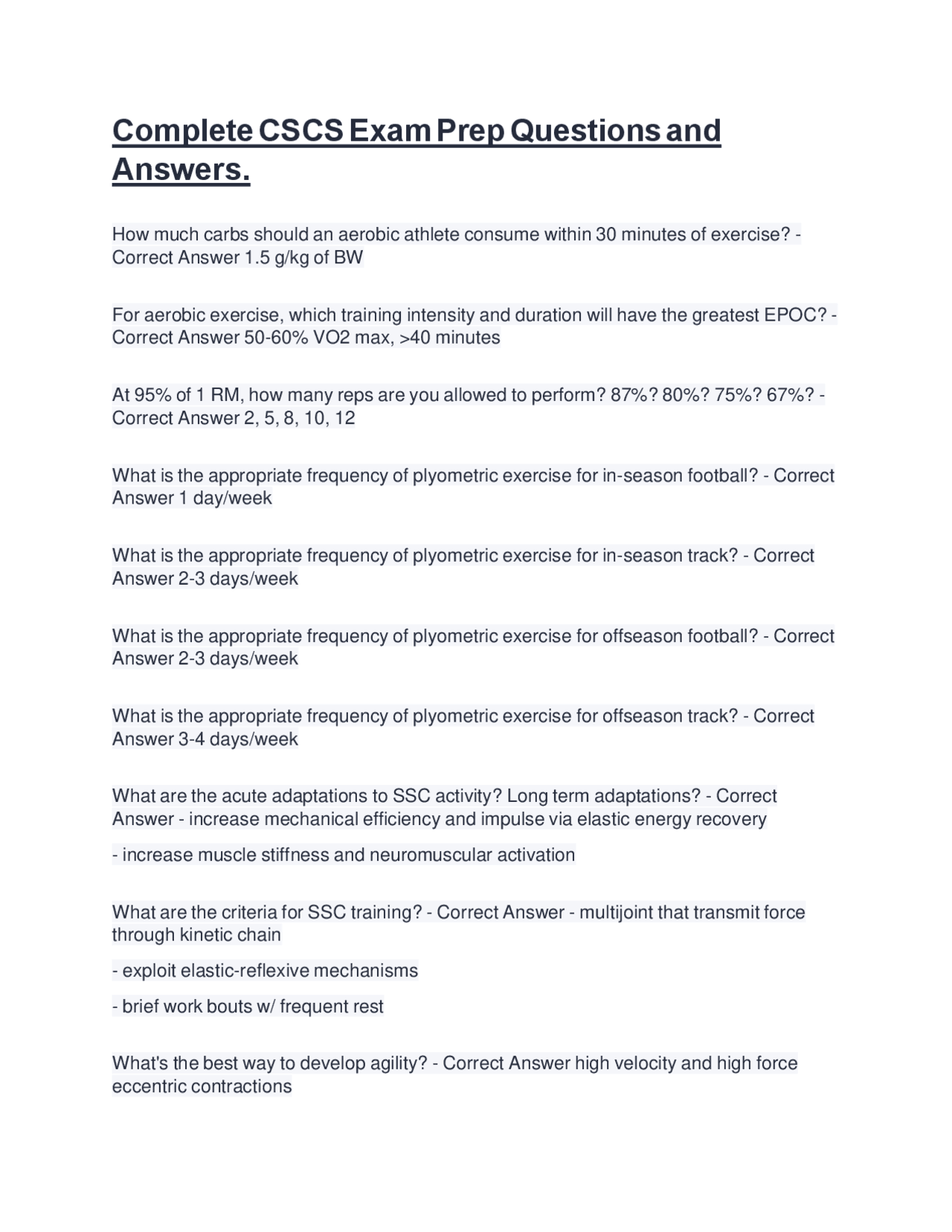 Complete CSCS Exam Prep Questions and Answers.

How much carbs should an aerobic athlete consume within 30 minutes of exercise? - Correct Answer 1.5 g/kg of BW

For aerobic exercise, which training intensity and duration will have the greatest EPOC? - Correct Answer 50-60% VO2 max, >40 minutes

At 95% of 1 RM, how many reps are you allowed to perform? 87%? 80%? 75%? 67%? - Correct Answer 2, 5, 8, 10, 12

What is the appropriate frequency of plyometric exercise for in-season football? - Correct Answer 1 day/week

What is the appropriate frequency of plyometric exercise for in-season track? - Correct Answer 2-3 days/week

What is the appropriate frequency of plyometric exercise for offseason football? - Correct Answer 2-3 days/week

What is the appropriate frequency of plyometric exercise for offseason track? - Correct Answer 3-4 days/week

What are the acute adaptations to SSC activity? Long term adaptations? - Correct Answer - increase mechanical efficiency and impulse via elastic energy recovery

- increase muscle stiffness and neuromuscular activation

What are the criteria for SSC training? - Correct Answer - multijoint that transmit force through kinetic chain

- exploit elastic-reflexive mechanisms

- brief work bouts w/ frequent rest

What's the best way to develop agility? - Correct Answer high velocity and high force eccentric contractions